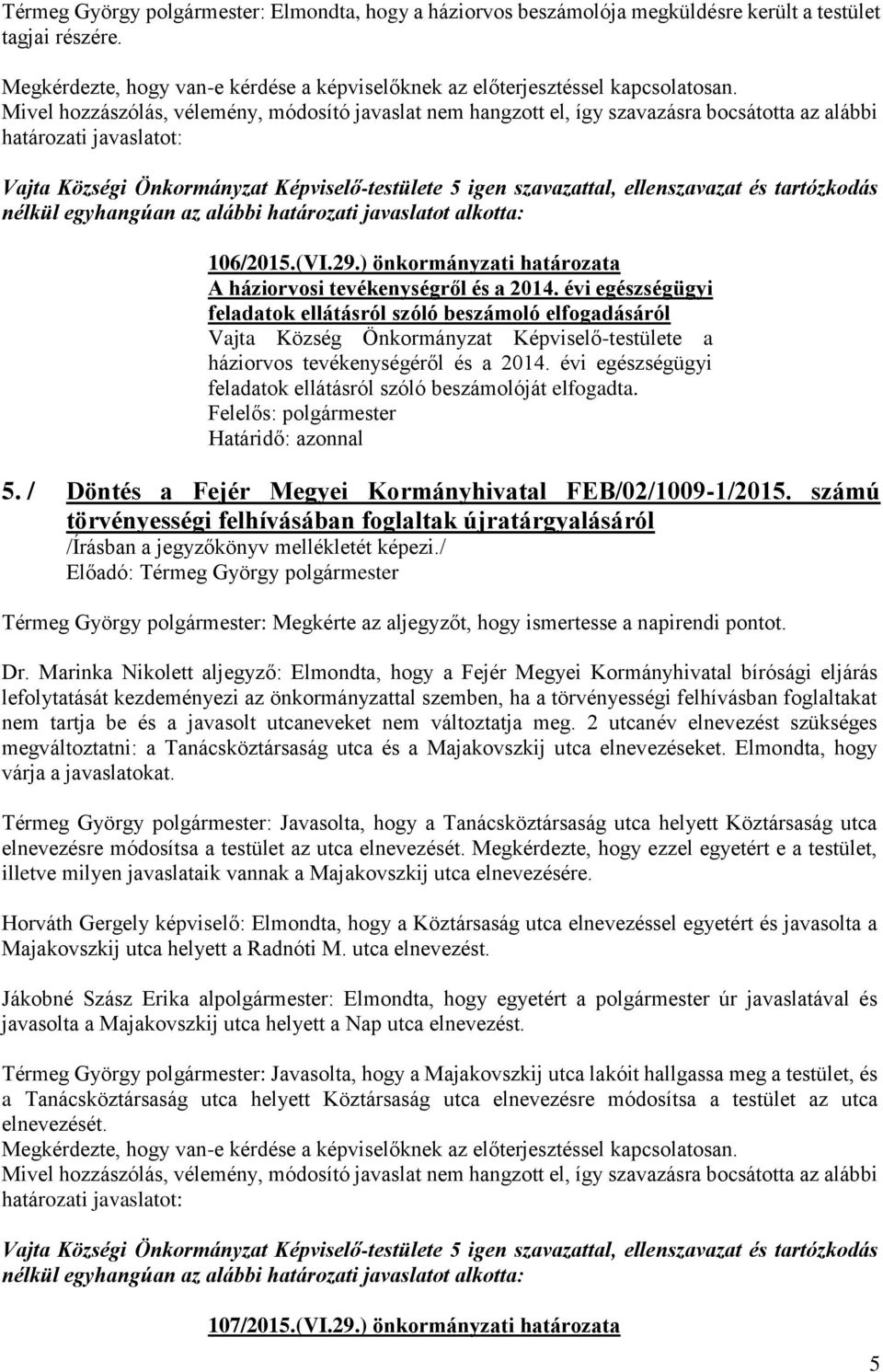 Térmeg György polgármester: Elmondta, hogy a háziorvos beszámolója megküldésre került a testület tagjai részére.

Megkérdezte, hogy van-e kérdése a képviselőknek az előterjesztéssel kapcsolatosan.
Mivel hozzászólás, vélemény, módosító javaslat nem hangzott el, így szavazásra bocsátotta az alábbi határozati javaslatot:

Vajta Községi Önkormányzat Képviselő-testülete 5 igen szavazattal, ellenszavazat és tartózkodás nélkül egyhangúan az alábbi határozati javaslatot alkotta:

106/2015.(VI.29.) önkormányzati határozata
A háziorvosi tevékenységről és a 2014. évi egészségügyi feladatok ellátásról szóló beszámoló elfogadásáról
Vajta Község Önkormányzat Képviselő-testülete a háziorvos tevékenységéről és a 2014. évi egészségügyi feladatok ellátásról szóló beszámolóját elfogadta.
Felelős: polgármester
Határidő: azonnal

5. / Döntés a Fejér Megyei Kormányhivatal FEB/02/1009-1/2015. számú törvényességi felhívásában foglaltak újratárgyalásáról
/Írásban a jegyzőkönyv mellékletét képezi./
Előadó: Térmeg György polgármester

Térmeg György polgármester: Megkérte az aljegyzőt, hogy ismertesse a napirendi pontot.

Dr. Marinka Nikolett aljegyző: Elmondta, hogy a Fejér Megyei Kormányhivatal bírósági eljárás lefolytatását kezdeményezi az önkormányzattal szemben, ha a törvényességi felhívásban foglaltakat nem tartja be és a javasolt utcaneveket nem változtatja meg. 2 utcanév elnevezést szükséges megváltoztatni: a Tanácsköztársaság utca és a Majakovszkij utca elnevezéseket. Elmondta, hogy várja a javaslatokat.

Térmeg György polgármester: Javasolta, hogy a Tanácsköztársaság utca helyett Köztársaság utca elnevezésre módosítsa a testület az utca elnevezését. Megkérdezte, hogy ezzel egyetért e a testület, illetve milyen javaslataik vannak a Majakovszkij utca elnevezésére.

Horváth Gergely képviselő: Elmondta, hogy a Köztársaság utca elnevezéssel egyetért és javasolta a Majakovszkij utca helyett a Radnóti M. utca elnevezést.

Jákobné Szász Erika alpolgármester: Elmondta, hogy egyetért a polgármester úr javaslatával és javasolta a Majakovszkij utca helyett a Nap utca elnevezést.

Térmeg György polgármester: Javasolta, hogy a Majakovszkij utca lakóit hallgassa meg a testület, és a Tanácsköztársaság utca helyett Köztársaság utca elnevezésre módosítsa a testület az utca elnevezését.
Megkérdezte, hogy van-e kérdése a képviselőknek az előterjesztéssel kapcsolatosan.
Mivel hozzászólás, vélemény, módosító javaslat nem hangzott el, így szavazásra bocsátotta az alábbi határozati javaslatot:

Vajta Községi Önkormányzat Képviselő-testülete 5 igen szavazattal, ellenszavazat és tartózkodás nélkül egyhangúan az alábbi határozati javaslatot alkotta:

107/2015.(VI.29.) önkormányzati határozata

5